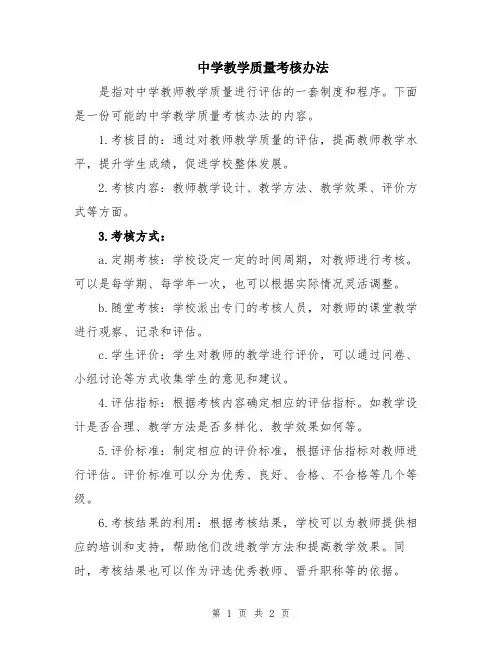 中学教学质量考核办法

是指对中学教师教学质量进行评估的一套制度和程序。下面是一份可能的中学教学质量考核办法的内容。

1. 考核目的：通过对教师教学质量的评估，提高教师教学水平，提升学生成绩，促进学校整体发展。

2. 考核内容：教师教学设计、教学方法、教学效果、评价方式等方面。

3. 考核方式：

a. 定期考核：学校设定一定的时间周期，对教师进行考核。可以是每学期、每学年一次，也可以根据实际情况灵活调整。

b. 随堂考核：学校派出专门的考核人员，对教师的课堂教学进行观察、记录和评估。

c. 学生评价：学生对教师的教学进行评价，可以通过问卷、小组讨论等方式收集学生的意见和建议。

4. 评估指标：根据考核内容确定相应的评估指标。如教学设计是否合理、教学方法是否多样化、教学效果如何等。

5. 评价标准：制定相应的评价标准，根据评估指标对教师进行评估。评价标准可以分为优秀、良好、合格、不合格等几个等级。

6. 考核结果的利用：根据考核结果，学校可以为教师提供相应的培训和支持，帮助他们改进教学方法和提高教学效果。同时，考核结果也可以作为评选优秀教师、晋升职称等的依据。

第 1 页 共 2 页